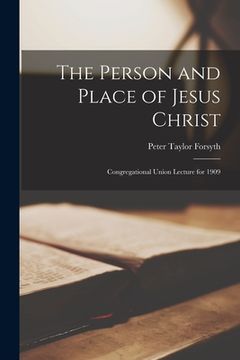 The Person and Place of Jesus Christ

Peter Taylor Forsyth

Congregational Union Lecture for 1909